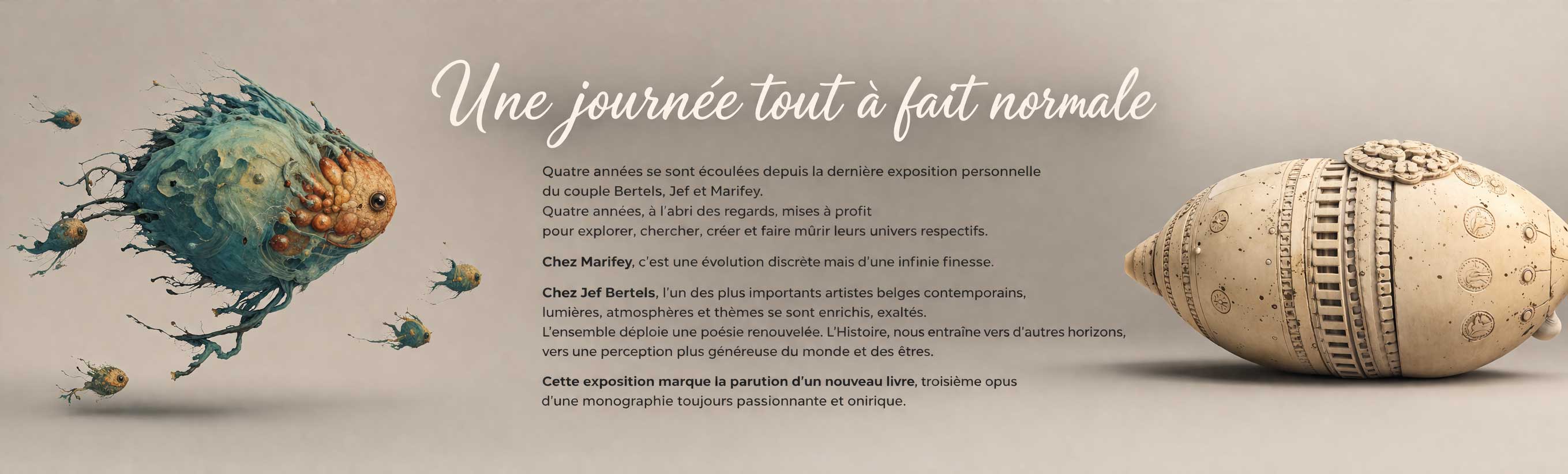 Une journée tout à fait normale

Quatre années se sont écoulées depuis la dernière exposition personnelle du couple Bertels, Jef et Marifey.
Quatre années, à l'abri des regards, mises à profit pour explorer, chercher, créer et faire mûrir leurs univers respectifs.

Chez Marifey, c'est une évolution discrète mais d'une infinie finesse.

Chez Jef Bertels, l'un des plus importants artistes belges contemporains, lumières, atmosphères et thèmes se sont enrichis, exaltés.
L'ensemble déploie une poésie renouvelée. L'Histoire, nous entraîne vers d'autres horizons, vers une perception plus généreuse du monde et des êtres.

Cette exposition marque la parution d'un nouveau livre, troisième opus d'une monographie toujours passionnante et onirique.